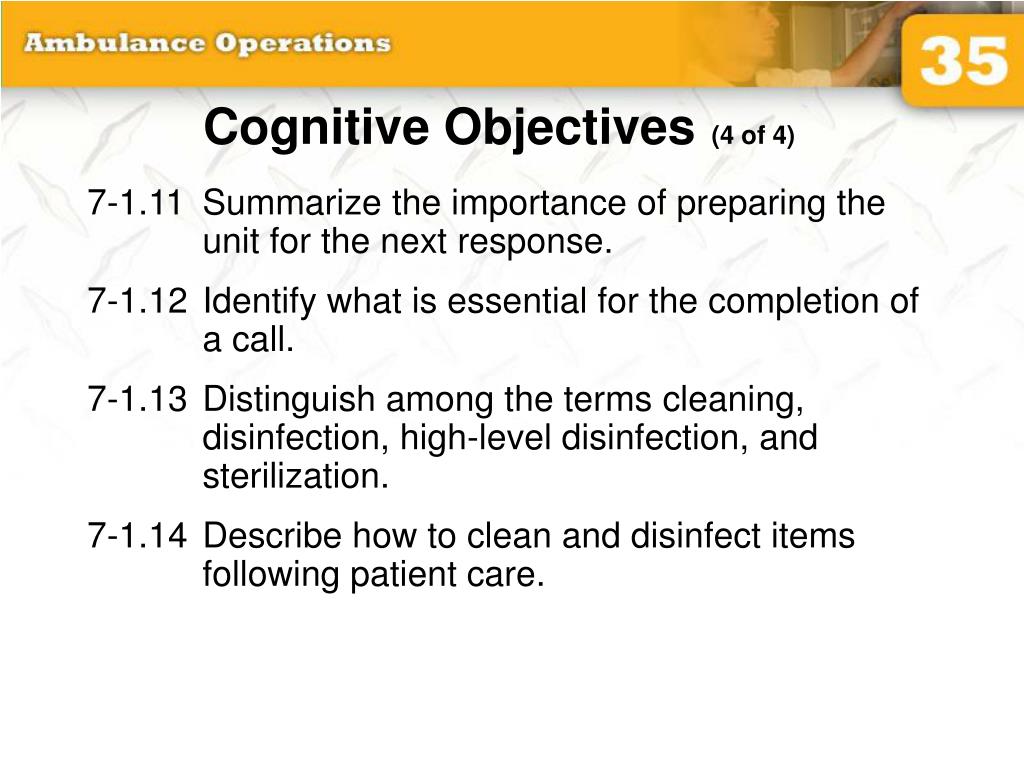 Ambulance Operations

35

Cognitive Objectives (4 of 4)

7-1.11 Summarize the importance of preparing the unit for the next response.

7-1.12 Identify what is essential for the completion of a call.

7-1.13 Distinguish among the terms cleaning, disinfection, high-level disinfection, and sterilization.

7-1.14 Describe how to clean and disinfect items following patient care.